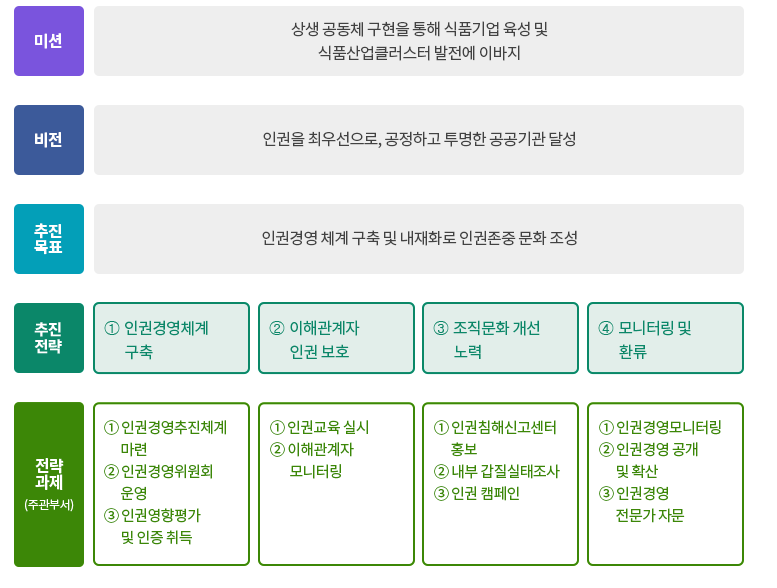 미션

상생 공동체 구현을 통해 식품기업 육성 및 식품산업클러스터 발전에 이바지

비전

인권을 최우선으로, 공정하고 투명한 공공기관 달성

추진 목표

인권경영 체계 구축 및 내재화로 인권존중 문화 조성

추진 전략

① 인권경영체계 구축

② 이해관계자 인권 보호

③ 조직문화 개선 노력

④ 모니터링 및 환류

전략 과제 (주관부서)

① 인권경영추진체계 마련
② 인권경영위원회 운영
③ 인권영향평가 및 인증 취득

① 인권교육 실시
② 이해관계자 모니터링

① 인권침해신고센터 홍보
② 내부 갑질실태조사
③ 인권 캠페인

① 인권경영모니터링
② 인권경영 공개 및 확산
③ 인권경영 전문가 자문